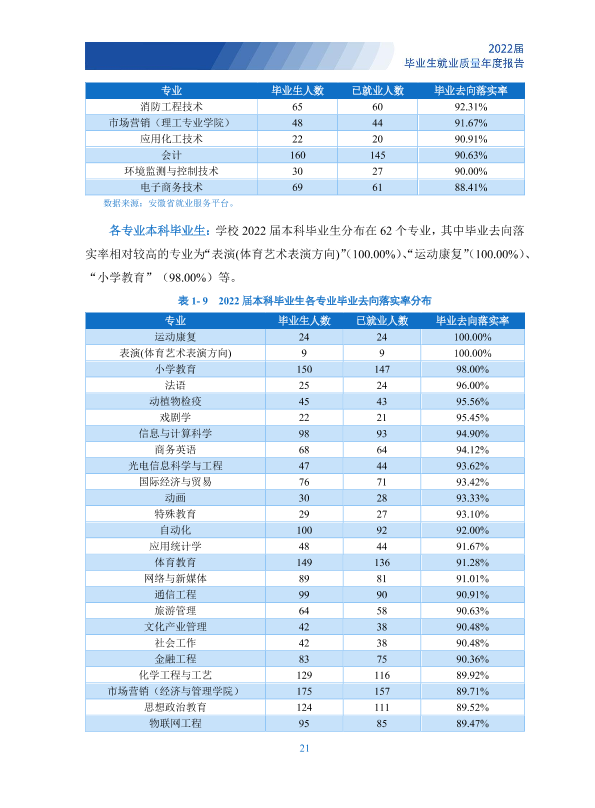 2022届
毕业生就业质量年度报告

| 专业 | 毕业生人数 | 已就业人数 | 毕业去向落实率 |
|---|---|---|---|
| 消防工程技术 | 65 | 60 | 92.31% |
| 市场营销（理工专业学院） | 48 | 44 | 91.67% |
| 应用化工技术 | 22 | 20 | 90.91% |
| 会计 | 160 | 145 | 90.63% |
| 环境监测与控制技术 | 30 | 27 | 90.00% |
| 电子商务技术 | 69 | 61 | 88.41% |

数据来源：安徽省就业服务平台。

各专业本科毕业生：学校2022届本科毕业生分布在62个专业，其中毕业去向落实率相对较高的专业为“表演(体育艺术表演方向)”（100.00%）、“运动康复”（100.00%）、“小学教育”（98.00%）等。

表1-9 2022届本科毕业生各专业毕业去向落实率分布

| 专业 | 毕业生人数 | 已就业人数 | 毕业去向落实率 |
|---|---|---|---|
| 运动康复 | 24 | 24 | 100.00% |
| 表演(体育艺术表演方向) | 9 | 9 | 100.00% |
| 小学教育 | 150 | 147 | 98.00% |
| 法语 | 25 | 24 | 96.00% |
| 动植物检疫 | 45 | 43 | 95.56% |
| 戏剧学 | 22 | 21 | 95.45% |
| 信息与计算科学 | 98 | 93 | 94.90% |
| 商务英语 | 68 | 64 | 94.12% |
| 光电信息科学与工程 | 47 | 44 | 93.62% |
| 国际经济与贸易 | 76 | 71 | 93.42% |
| 动画 | 30 | 28 | 93.33% |
| 特殊教育 | 29 | 27 | 93.10% |
| 自动化 | 100 | 92 | 92.00% |
| 应用统计学 | 48 | 44 | 91.67% |
| 体育教育 | 149 | 136 | 91.28% |
| 网络与新媒体 | 89 | 81 | 91.01% |
| 通信工程 | 99 | 90 | 90.91% |
| 旅游管理 | 64 | 58 | 90.63% |
| 文化产业管理 | 42 | 38 | 90.48% |
| 社会工作 | 42 | 38 | 90.48% |
| 金融工程 | 83 | 75 | 90.36% |
| 化学工程与工艺 | 129 | 116 | 89.92% |
| 市场营销（经济与管理学院） | 175 | 157 | 89.71% |
| 思想政治教育 | 124 | 111 | 89.52% |
| 物联网工程 | 95 | 85 | 89.47% |

21